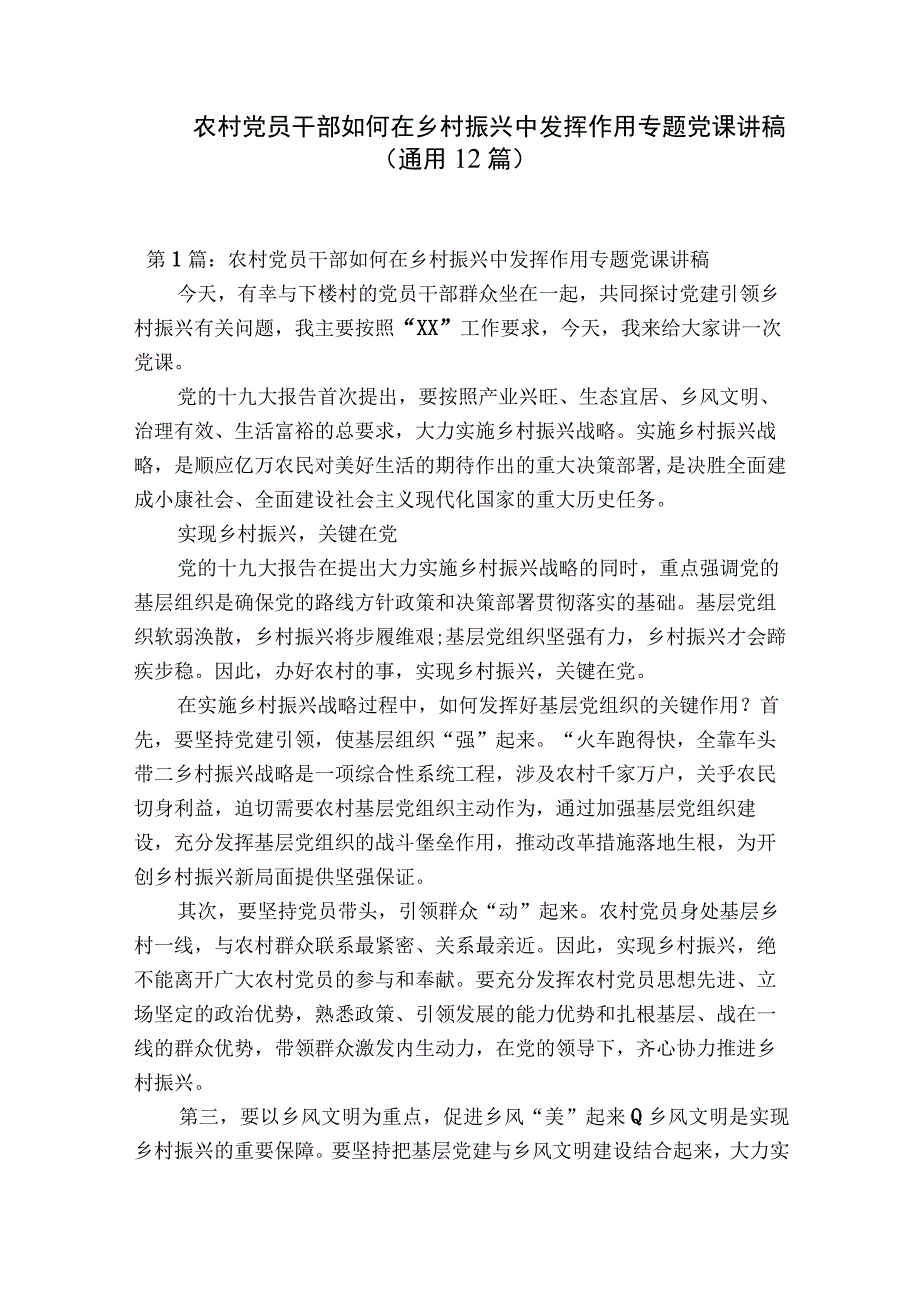 农村党员干部如何在乡村振兴中发挥作用专题党课讲稿（通用12篇）

第1篇：农村党员干部如何在乡村振兴中发挥作用专题党课讲稿

今天，有幸与下楼村的党员干部群众坐在一起，共同探讨党建引领乡村振兴有关问题，我主要按照“XX”工作要求，今天，我来给大家讲一次党课。

党的十九大报告首次提出，要按照产业兴旺、生态宜居、乡风文明、治理有效、生活富裕的总要求，大力实施乡村振兴战略。实施乡村振兴战略，是顺应亿万农民对美好生活的期待作出的重大决策部署，是决胜全面建成小康社会、全面建设社会主义现代化国家的重大历史任务。

实现乡村振兴，关键在党

党的十九大报告在提出大力实施乡村振兴战略的同时，重点强调党的基层组织是确保党的路线方针政策和决策部署贯彻落实的基础。基层党组织软弱涣散，乡村振兴将步履维艰;基层党组织坚强有力，乡村振兴才会蹄疾步稳。因此，办好农村的事，实现乡村振兴，关键在党。

在实施乡村振兴战略过程中，如何发挥好基层党组织的关键作用？首先，要坚持党建引领，使基层组织“强”起来。“火车跑得快，全靠车头带二乡村振兴战略是一项综合性系统工程，涉及农村千家万户，关乎农民切身利益，迫切需要农村基层党组织主动作为，通过加强基层党组织建设，充分发挥基层党组织的战斗堡垒作用，推动改革措施落地生根，为开创乡村振兴新局面提供坚强保证。

其次，要坚持党员带头，引领群众“动”起来。农村党员身处基层乡村一线，与农村群众联系最紧密、关系最亲近。因此，实现乡村振兴，绝不能离开广大农村党员的参与和奉献。要充分发挥农村党员思想先进、立场坚定的政治优势，熟悉政策、引领发展的能力优势和扎根基层、战在一线的群众优势，带领群众激发内生动力，在党的领导下，齐心协力推进乡村振兴。

第三，要以乡风文明为重点，促进乡风“美”起来Q乡风文明是实现乡村振兴的重要保障。要坚持把基层党建与乡风文明建设结合起来，大力实